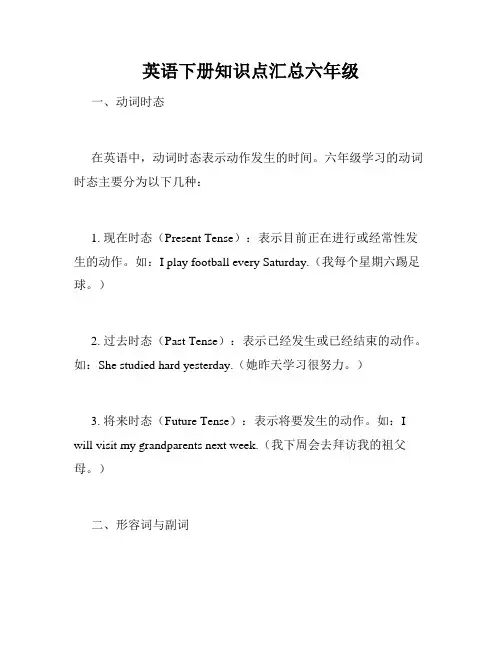 英语下册知识点汇总六年级

一、动词时态

在英语中，动词时态表示动作发生的时间。六年级学习的动词时态主要分为以下几种：

1. 现在时态（Present Tense）：表示目前正在进行或经常性发生的动作。如：I play football every Saturday.（我每个星期六踢足球。）

2. 过去时态（Past Tense）：表示已经发生或已经结束的动作。如：She studied hard yesterday.（她昨天学习很努力。）

3. 将来时态（Future Tense）：表示将要发生的动作。如：I will visit my grandparents next week.（我下周会去拜访我的祖父母。）

二、形容词与副词